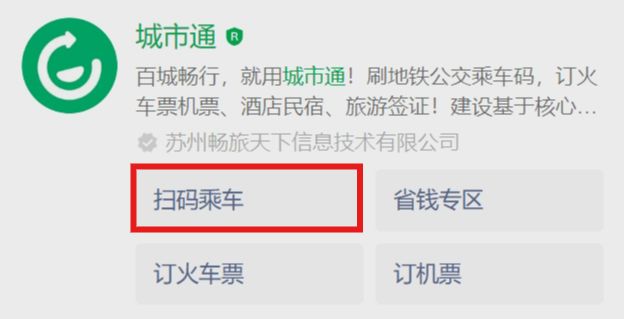 城市通 R

百城畅行，就用城市通！刷地铁公交乘车码，订火车票机票、酒店民宿、旅游签证！建设基于核心…

苏州畅旅天下信息技术有限公司

扫码乘车

省钱专区

订火车票

订机票